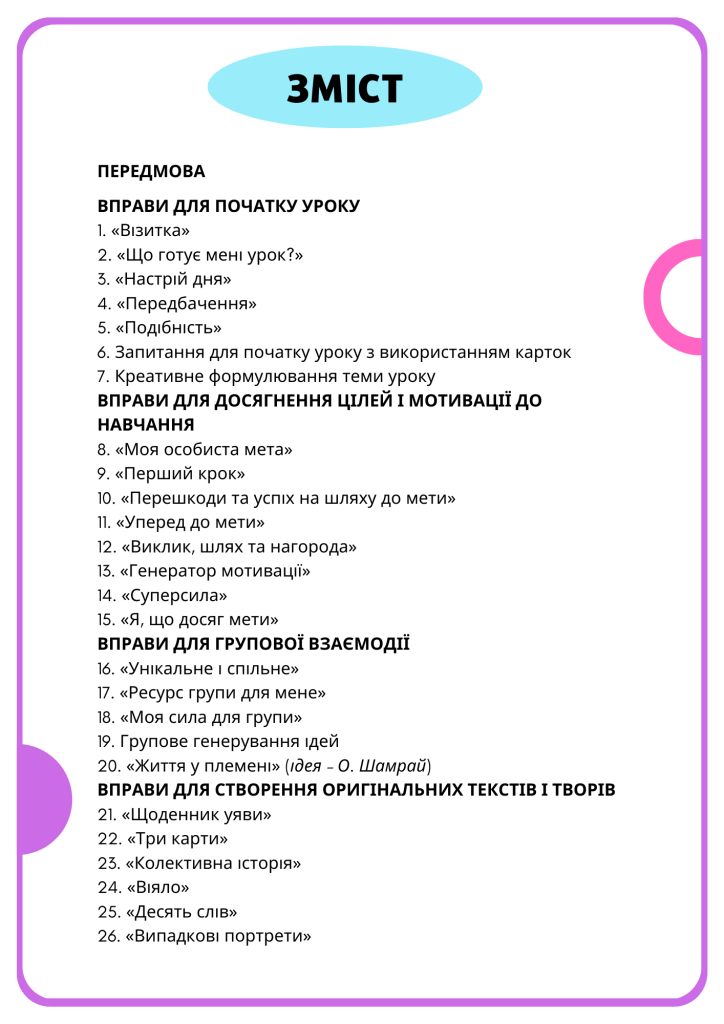 ЗМІСТ

ПЕРЕДМОВА

ВПРАВИ ДЛЯ ПОЧАТКУ УРОКУ
1. «Візитка»
2. «Що готує мені урок?»
3. «Настрій дня»
4. «Передбачення»
5. «Подібність»
6. Запитання для початку уроку з використанням карток
7. Креативне формулювання теми уроку

ВПРАВИ ДЛЯ ДОСЯГНЕННЯ ЦІЛЕЙ І МОТИВАЦІЇ ДО НАВЧАННЯ
8. «Моя особиста мета»
9. «Перший крок»
10. «Перешкоди та успіх на шляху до мети»
11. «Уперед до мети»
12. «Виклик, шлях та нагорода»
13. «Генератор мотивації»
14. «Суперсила»
15. «Я, що досяг мети»

ВПРАВИ ДЛЯ ГРУПОВОЇ ВЗАЄМОДІЇ
16. «Унікальне і спільне»
17. «Ресурс групи для мене»
18. «Моя сила для групи»
19. Групове генерування ідей
20. «Життя у племені» (ідея – О. Шамрай)

ВПРАВИ ДЛЯ СТВОРЕННЯ ОРИГІНАЛЬНИХ ТЕКСТІВ І ТВОРІВ
21. «Щоденник уяви»
22. «Три карти»
23. «Колективна історія»
24. «Віяло»
25. «Десять слів»
26. «Випадкові портрети»